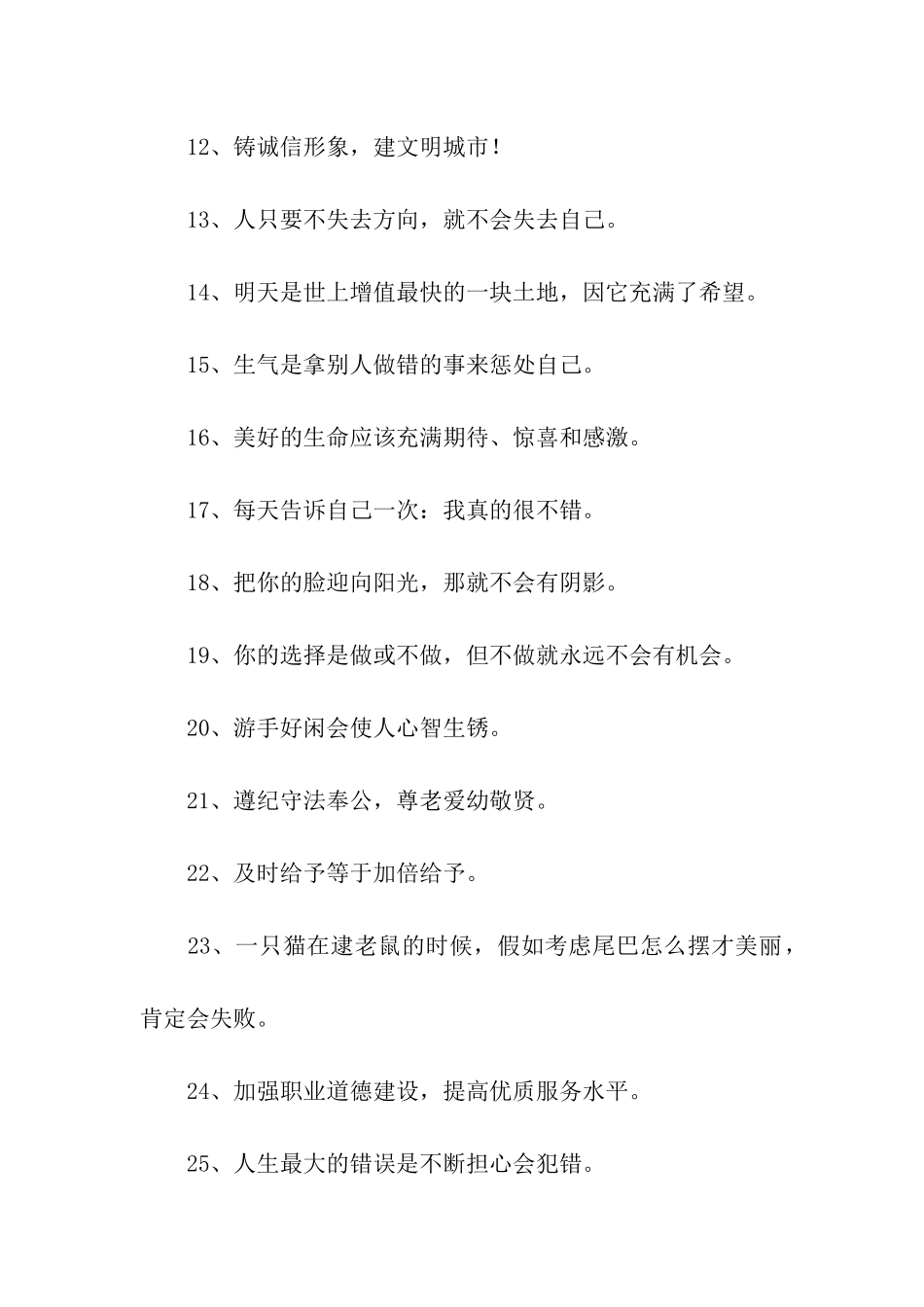 12、铸诚信形象，建文明城市！

13、人只要不失去方向，就不会失去自己。

14、明天是世上增值最快的一块土地，因它充满了希望。

15、生气是拿别人做错的事来惩处自己。

16、美好的生命应该充满期待、惊喜和感激。

17、每天告诉自己一次：我真的很不错。

18、把你的脸迎向阳光，那就不会有阴影。

19、你的选择是做或不做，但不做就永远不会有机会。

20、游手好闲会使人心智生锈。

21、遵纪守法奉公，尊老爱幼敬贤。

22、及时给予等于加倍给予。

23、一只猫在逮老鼠的时候，假如考虑尾巴怎么摆才美丽，肯定会失败。

24、加强职业道德建设，提高优质服务水平。

25、人生最大的错误是不断担心会犯错。